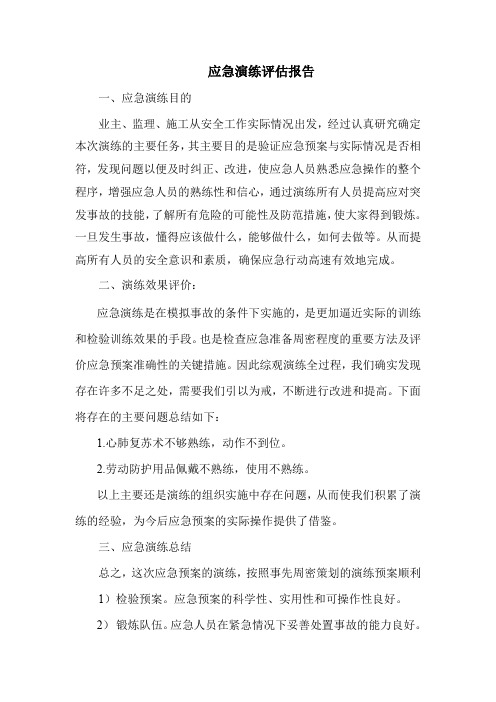 应急演练评估报告

一、应急演练目的

业主、监理、施工从安全工作实际情况出发，经过认真研究确定本次演练的主要任务，其主要目的是验证应急预案与实际情况是否相符，发现问题以便及时纠正、改进，使应急人员熟悉应急操作的整个程序，增强应急人员的熟练性和信心，通过演练所有人员提高应对突发事故的技能，了解所有危险的可能性及防范措施，使大家得到锻炼。一旦发生事故，懂得应该做什么，能够做什么，如何去做等。从而提高所有人员的安全意识和素质，确保应急行动高速有效地完成。

二、演练效果评价：

应急演练是在模拟事故的条件下实施的，是更加逼近实际的训练和检验训练效果的手段。也是检查应急准备周密程度的重要方法及评价应急预案准确性的关键措施。因此综观演练全过程，我们确实发现存在许多不足之处，需要我们引以为戒，不断进行改进和提高。下面将存在的主要问题总结如下：

1.心肺复苏术不够熟练，动作不到位。

2.劳动防护用品佩戴不熟练，使用不熟练。

以上主要还是演练的组织实施中存在问题，从而使我们积累了演练的经验，为今后应急预案的实际操作提供了借鉴。

三、应急演练总结

总之，这次应急预案的演练，按照事先周密策划的演练预案顺利

1）检验预案。应急预案的科学性、实用性和可操作性良好。

2）锻炼队伍。应急人员在紧急情况下妥善处置事故的能力良好。